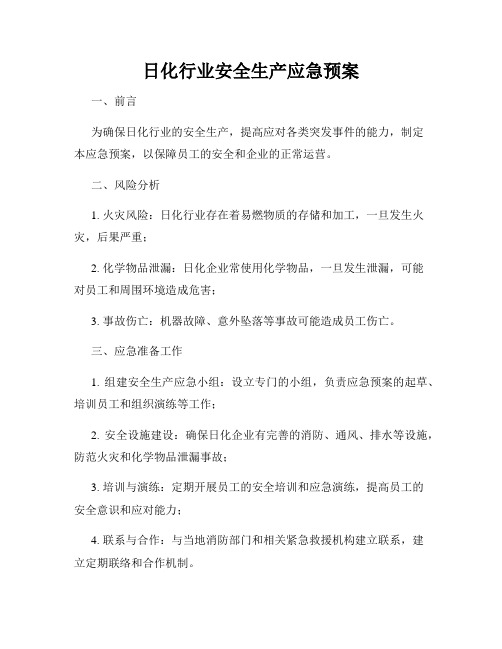 日化行业安全生产应急预案

一、前言

为确保日化行业的安全生产，提高应对各类突发事件的能力，制定本应急预案，以保障员工的安全和企业的正常运营。

二、风险分析

1. 火灾风险：日化行业存在着易燃物质的存储和加工，一旦发生火灾，后果严重；

2. 化学物品泄漏：日化企业常使用化学物品，一旦发生泄漏，可能对员工和周围环境造成危害；

3. 事故伤亡：机器故障、意外坠落等事故可能造成员工伤亡。

三、应急准备工作

1. 组建安全生产应急小组：设立专门的小组，负责应急预案的起草、培训员工和组织演练等工作；

2. 安全设施建设：确保日化企业有完善的消防、通风、排水等设施，防范火灾和化学物品泄漏事故；

3. 培训与演练：定期开展员工的安全培训和应急演练，提高员工的安全意识和应对能力；

4. 联系与合作：与当地消防部门和相关紧急救援机构建立联系，建立定期联络和合作机制。